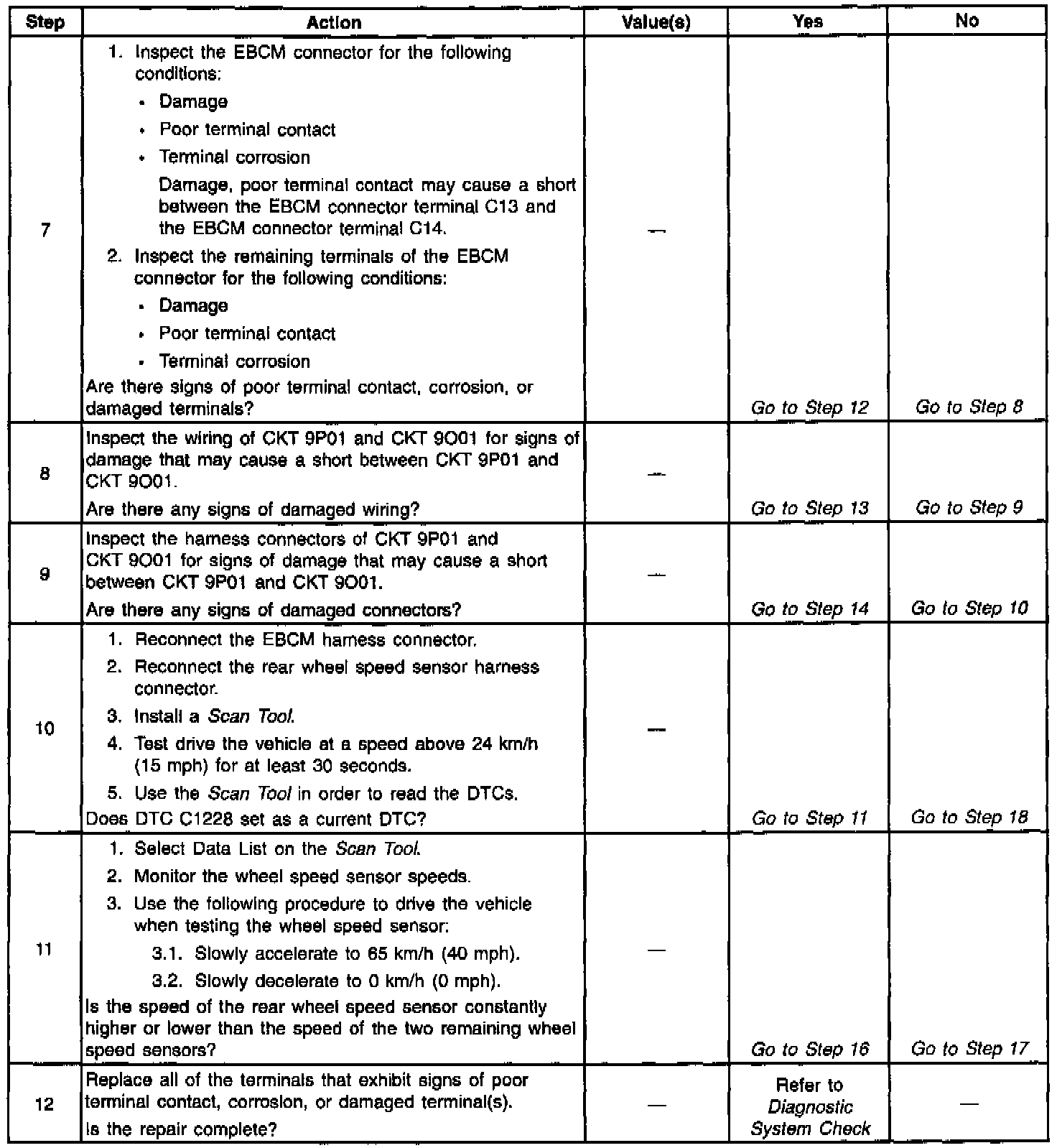 | Step | Action | Value(s) | Yes | No |
|---|---|---|---|---|
| 7 | 1. Inspect the EBCM connector for the following conditions: • Damage • Poor terminal contact • Terminal corrosion Damage, poor terminal contact may cause a short between the EBCM connector terminal C13 and the EBCM connector terminal C14. 2. Inspect the remaining terminals of the EBCM connector for the following conditions: • Damage • Poor terminal contact • Terminal corrosion Are there signs of poor terminal contact, corrosion, or damaged terminals? | — | Go to Step 12 | Go to Step 8 |
| 8 | Inspect the wiring of CKT 9P01 and CKT 9O01 for signs of damage that may cause a short between CKT 9P01 and CKT 9O01. Are there any signs of damaged wiring? | — | Go to Step 13 | Go to Step 9 |
| 9 | Inspect the harness connectors of CKT 9P01 and CKT 9O01 for signs of damage that may cause a short between CKT 9P01 and CKT 9O01. Are there any signs of damaged connectors? | — | Go to Step 14 | Go to Step 10 |
| 10 | 1. Reconnect the EBCM harness connector. 2. Reconnect the rear wheel speed sensor harness connector. 3. Install a Scan Tool. 4. Test drive the vehicle at a speed above 24 km/h (15 mph) for at least 30 seconds. 5. Use the Scan Tool in order to read the DTCs. Does DTC C1228 set as a current DTC? | — | Go to Step 11 | Go to Step 18 |
| 11 | 1. Select Data List on the Scan Tool. 2. Monitor the wheel speed sensor speeds. 3. Use the following procedure to drive the vehicle when testing the wheel speed sensor: 3.1. Slowly accelerate to 65 km/h (40 mph). 3.2. Slowly decelerate to 0 km/h (0 mph). Is the speed of the rear wheel speed sensor constantly higher or lower than the speed of the two remaining wheel speed sensors? | — | Go to Step 16 | Go to Step 17 |
| 12 | Replace all of the terminals that exhibit signs of poor terminal contact, corrosion, or damaged terminal(s). Is the repair complete? | — | Refer to Diagnostic System Check | — |